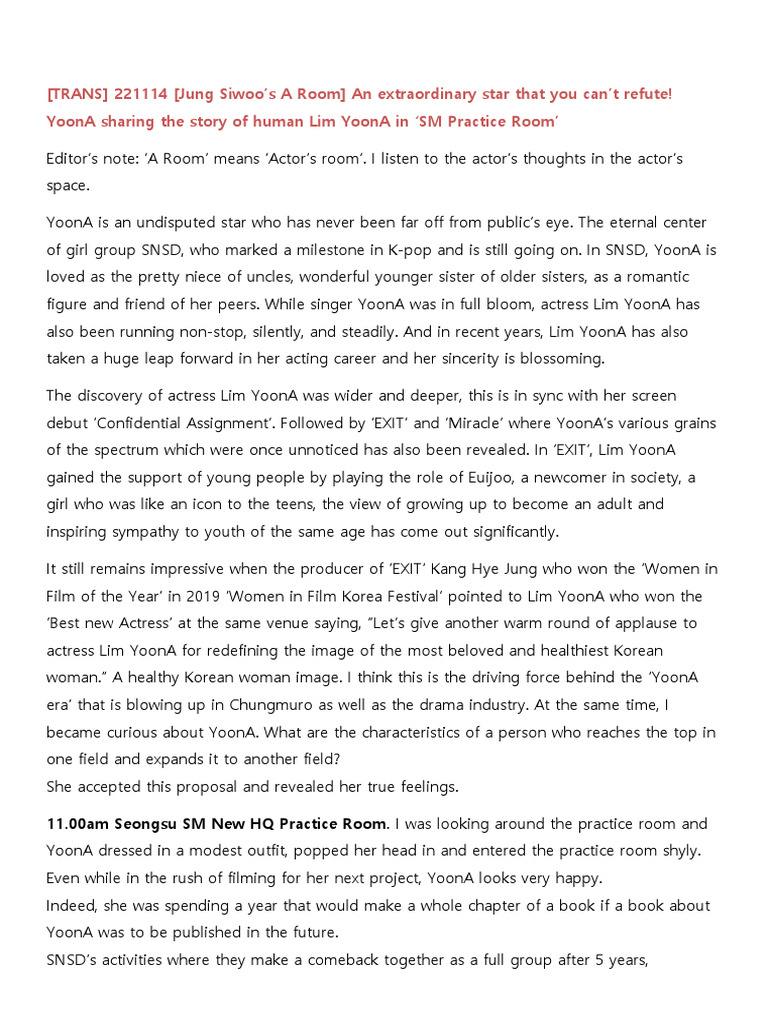 [TRANS] 221114 [Jung Siwoo's A Room] An extraordinary star that you can't refute! YoonA sharing the story of human Lim YoonA in 'SM Practice Room'

Editor's note: 'A Room' means 'Actor's room'. I listen to the actor's thoughts in the actor's space.

YoonA is an undisputed star who has never been far off from public's eye. The eternal center of girl group SNSD, who marked a milestone in K-pop and is still going on. In SNSD, YoonA is loved as the pretty niece of uncles, wonderful younger sister of older sisters, as a romantic figure and friend of her peers. While singer YoonA was in full bloom, actress Lim YoonA has also been running non-stop, silently, and steadily. And in recent years, Lim YoonA has also taken a huge leap forward in her acting career and her sincerity is blossoming.

The discovery of actress Lim YoonA was wider and deeper, this is in sync with her screen debut 'Confidential Assignment'. Followed by 'EXIT' and 'Miracle' where YoonA's various grains of the spectrum which were once unnoticed has also been revealed. In 'EXIT', Lim YoonA gained the support of young people by playing the role of Euijoo, a newcomer in society, a girl who was like an icon to the teens, the view of growing up to become an adult and inspiring sympathy to youth of the same age has come out significantly.

It still remains impressive when the producer of 'EXIT' Kang Hye Jung who won the 'Women in Film of the Year' in 2019 'Women in Film Korea Festival' pointed to Lim YoonA who won the 'Best new Actress' at the same venue saying, "Let's give another warm round of applause to actress Lim YoonA for redefining the image of the most beloved and healthiest Korean woman." A healthy Korean woman image. I think this is the driving force behind the 'YoonA era' that is blowing up in Chungmuro as well as the drama industry. At the same time, I became curious about YoonA. What are the characteristics of a person who reaches the top in one field and expands it to another field?
She accepted this proposal and revealed her true feelings.

11.00am Seongsu SM New HQ Practice Room. I was looking around the practice room and YoonA dressed in a modest outfit, popped her head in and entered the practice room shyly. Even while in the rush of filming for her next project, YoonA looks very happy.
Indeed, she was spending a year that would make a whole chapter of a book if a book about YoonA was to be published in the future.
SNSD's activities where they make a comeback together as a full group after 5 years,